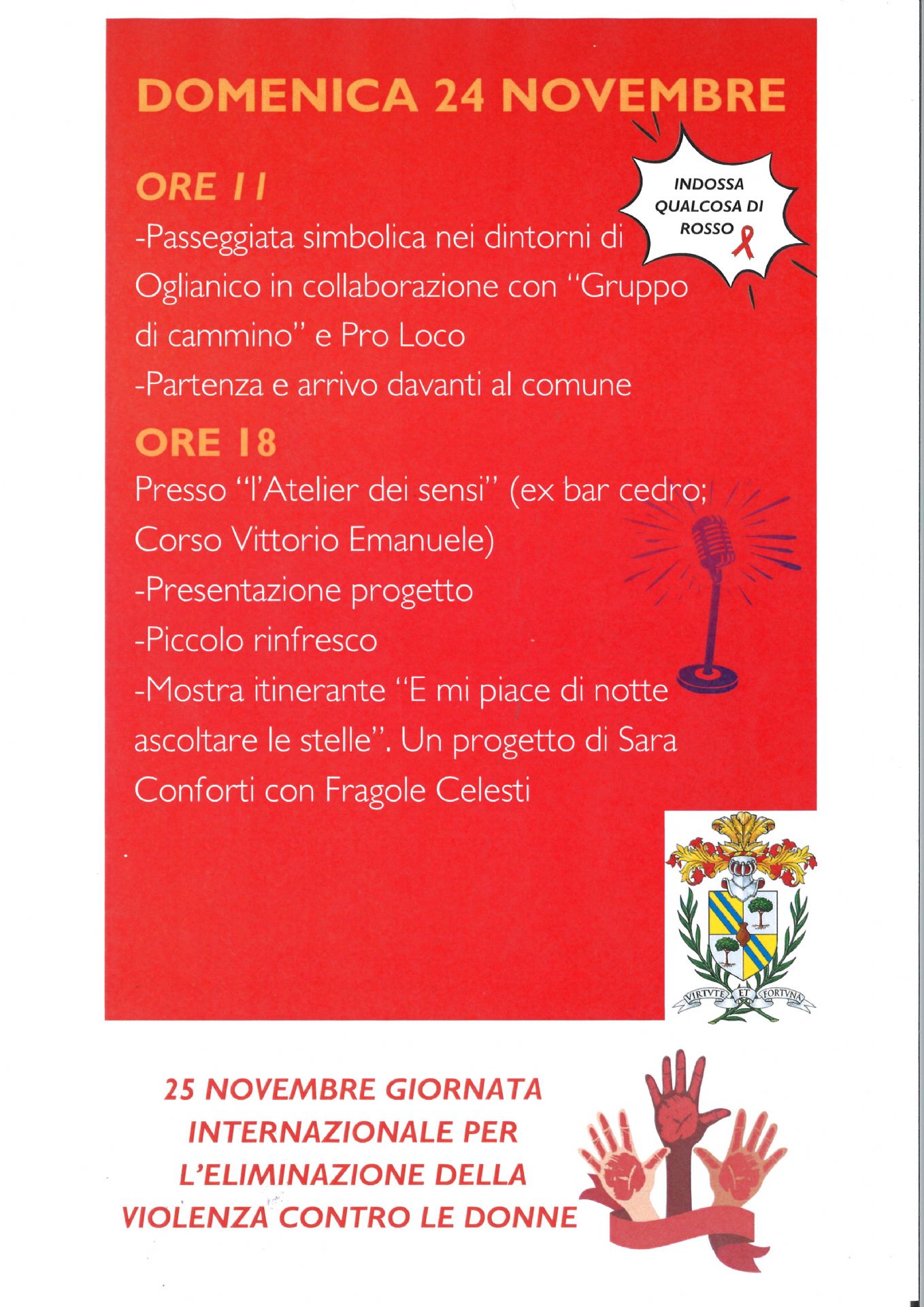 DOMENICA 24 NOVEMBRE

INDOSSA QUALCOSA DI ROSSO

ORE 11

-Passeggiata simbolica nei dintorni di Oglianico in collaborazione con "Gruppo di cammino" e Pro Loco

-Partenza e arrivo davanti al comune

ORE 18

Presso "l'Atelier dei sensi" (ex bar cedro; Corso Vittorio Emanuele)

-Presentazione progetto

-Piccolo rinfresco

-Mostra itinerante "E mi piace di notte ascoltare le stelle". Un progetto di Sara Conforti con Fragole Celesti

VIRTVTE ET FORTVNA

25 NOVEMBRE GIORNATA INTERNAZIONALE PER L'ELIMINAZIONE DELLA VIOLENZA CONTRO LE DONNE